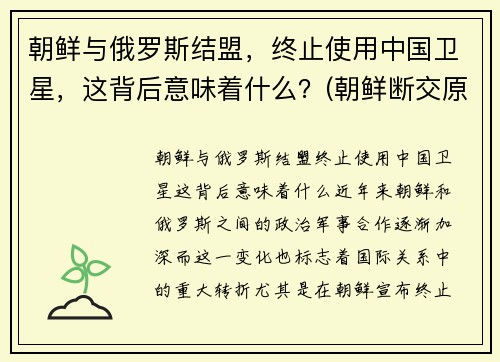 朝鲜与俄罗斯结盟，终止使用中国卫星，这背后意味着什么？(朝鲜断交原

朝鲜与俄罗斯结盟终止使用中国卫星这背后意味着什么近年来朝鲜和俄罗斯之间的政治军事合作逐渐加深而这一变化也标志着国际关系中的重大转折尤其是在朝鲜宣布终止